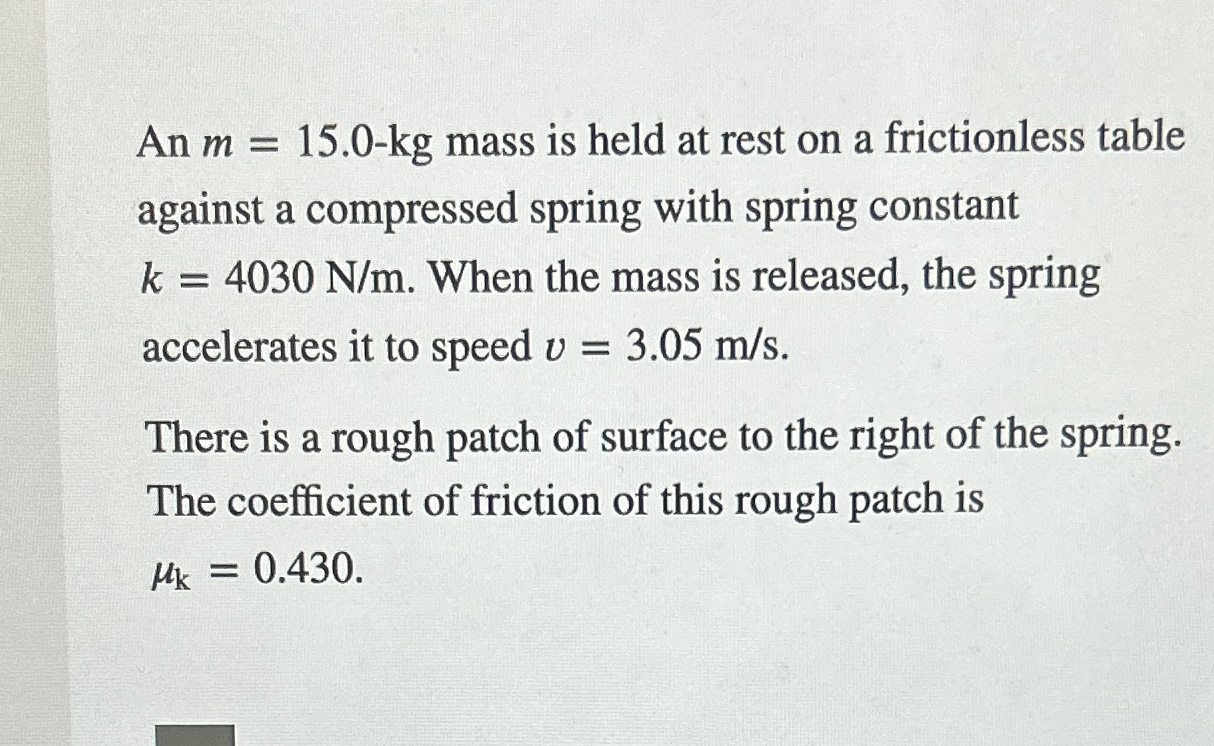 An $m = 15.0$-kg mass is held at rest on a frictionless table against a compressed spring with spring constant $k = 4030$ N/m. When the mass is released, the spring accelerates it to speed $v = 3.05$ m/s.

There is a rough patch of surface to the right of the spring. The coefficient of friction of this rough patch is $\mu_k = 0.430$.